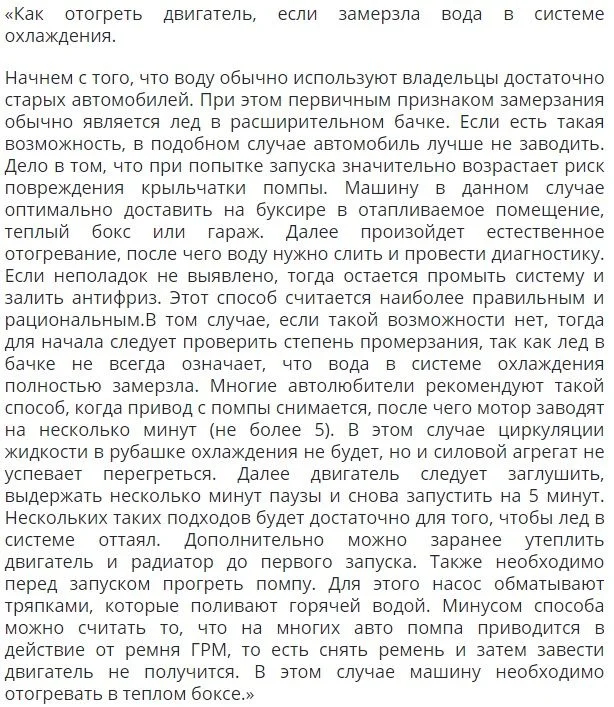 «Как отогреть двигатель, если замерзла вода в системе охлаждения.

Начнем с того, что воду обычно используют владельцы достаточно старых автомобилей. При этом первичным признаком замерзания обычно является лед в расширительном бачке. Если есть такая возможность, в подобном случае автомобиль лучше не заводить. Дело в том, что при попытке запуска значительно возрастает риск повреждения крыльчатки помпы. Машину в данном случае оптимально доставить на буксире в отапливаемое помещение, теплый бокс или гараж. Далее произойдет естественное отогревание, после чего воду нужно слить и провести диагностику. Если неполадок не выявлено, тогда остается промыть систему и залить антифриз. Этот способ считается наиболее правильным и рациональным.В том случае, если такой возможности нет, тогда для начала следует проверить степень промерзания, так как лед в бачке не всегда означает, что вода в системе охлаждения полностью замерзла. Многие автолюбители рекомендуют такой способ, когда привод с помпы снимается, после чего мотор заводят на несколько минут (не более 5). В этом случае циркуляции жидкости в рубашке охлаждения не будет, но и силовой агрегат не успевает перегреться. Далее двигатель следует заглушить, выдержать несколько минут паузы и снова запустить на 5 минут. Нескольких таких подходов будет достаточно для того, чтобы лед в системе оттаял. Дополнительно можно заранее утеплить двигатель и радиатор до первого запуска. Также необходимо перед запуском прогреть помпу. Для этого насос обматывают тряпками, которые поливают горячей водой. Минусом способа можно считать то, что на многих авто помпа приводится в действие от ремня ГРМ, то есть снять ремень и затем завести двигатель не получится. В этом случае машину необходимо отогревать в теплом боксе.»